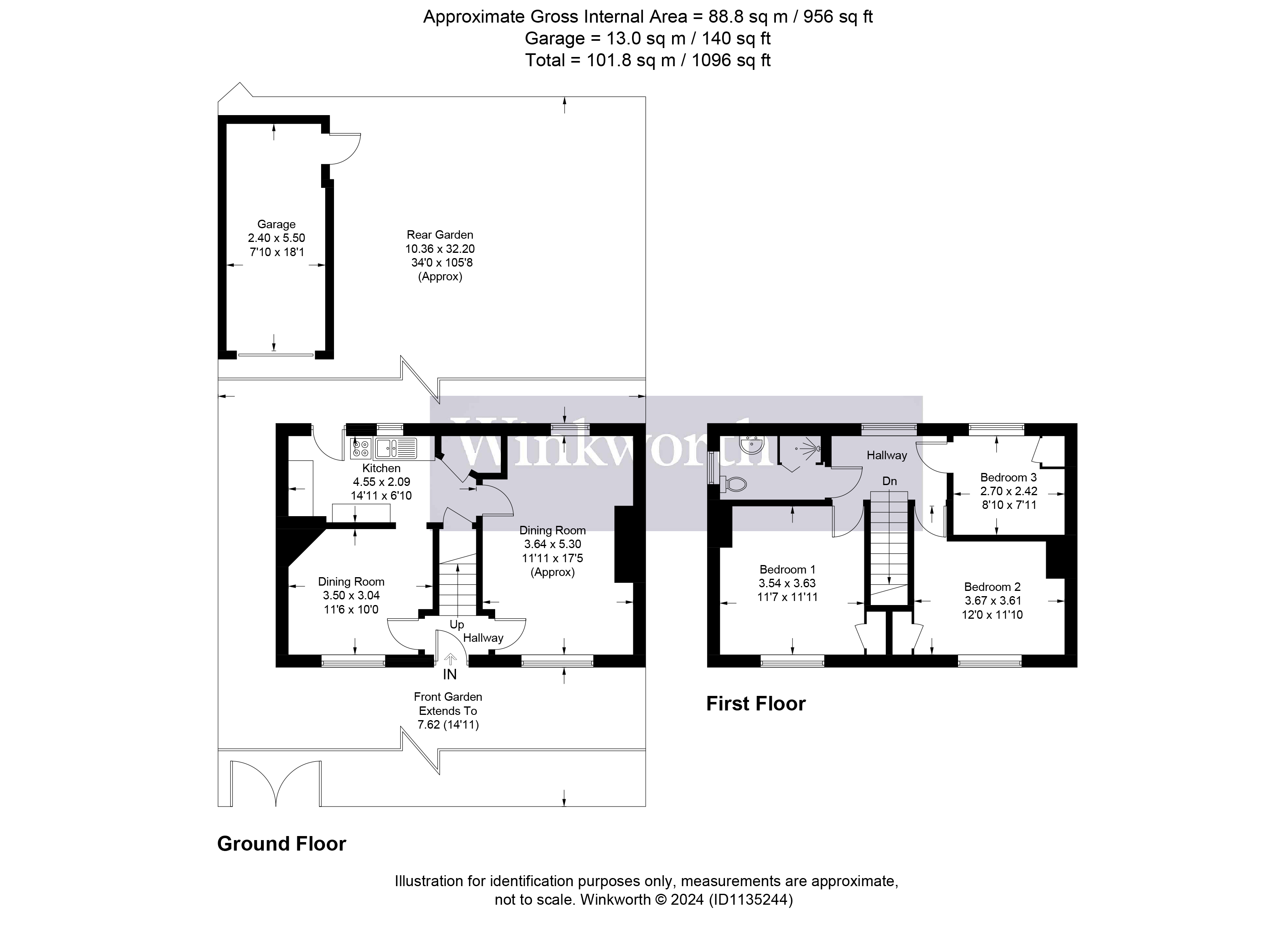 Approximate Gross Internal Area = 88.8 sq m / 956 sq ft
Garage = 13.0 sq m / 140 sq ft
Total = 101.8 sq m / 1096 sq ft

Garage
2.40 x 5.50
7'10 x 18'1

Rear Garden
10.36 x 32.20
34'0 x 105'8
(Approx)

Winkworth

Kitchen
4.55 x 2.09
14'11 x 6'10

Dining Room
3.64 x 5.30
11'11 x 17'5
(Approx)

Dining Room
3.50 x 3.04
11'6 x 10'0

Up
Hallway

IN

Front Garden
Extends To
7.62 (14'11)

Ground Floor

Hallway
Dn

Bedroom 3
2.70 x 2.42
8'10 x 7'11

Bedroom 1
3.54 x 3.63
11'7 x 11'11

Bedroom 2
3.67 x 3.61
12'0 x 11'10

First Floor

Illustration for identification purposes only, measurements are approximate, not to scale. Winkworth © 2024 (ID1135244)